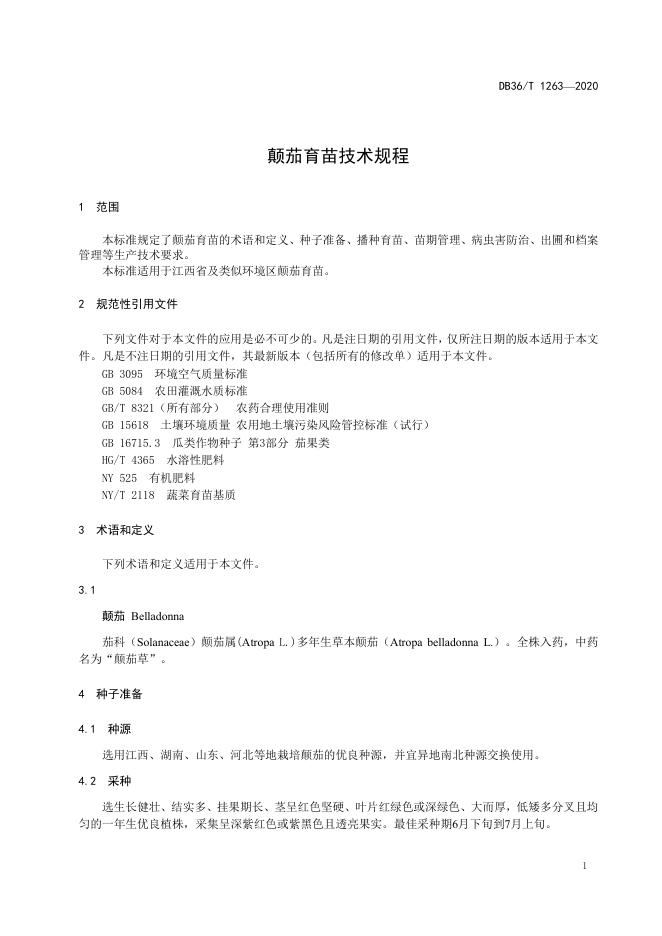 DB36/T 1263—2020

颠茄育苗技术规程

1　范围

本标准规定了颠茄育苗的术语和定义、种子准备、播种育苗、苗期管理、病虫害防治、出圃和档案管理等生产技术要求。
本标准适用于江西省及类似环境区颠茄育苗。

2　规范性引用文件

下列文件对于本文件的应用是必不可少的。凡是注日期的引用文件，仅所注日期的版本适用于本文件。凡是不注日期的引用文件，其最新版本（包括所有的修改单）适用于本文件。
GB 3095　环境空气质量标准
GB 5084　农田灌溉水质标准
GB/T 8321（所有部分）　农药合理使用准则
GB 15618　土壤环境质量 农用地土壤污染风险管控标准（试行）
GB 16715.3　瓜类作物种子 第3部分 茄果类
HG/T 4365　水溶性肥料
NY 525　有机肥料
NY/T 2118　蔬菜育苗基质

3　术语和定义

下列术语和定义适用于本文件。

3.1

颠茄 Belladonna

茄科（Solanaceae）颠茄属(Atropa L.)多年生草本颠茄（Atropa belladonna L.）。全株入药，中药名为“颠茄草”。

4　种子准备

4.1　种源

选用江西、湖南、山东、河北等地栽培颠茄的优良种源，并宜异地南北种源交换使用。

4.2　采种

选生长健壮、结实多、挂果期长、茎呈红色坚硬、叶片红绿色或深绿色、大而厚，低矮多分叉且均匀的一年生优良植株，采集呈深紫红色或紫黑色且透亮果实。最佳采种期6月下旬到7月上旬。

1